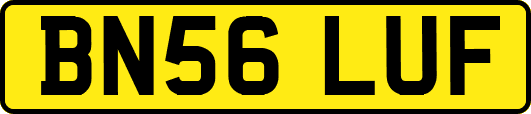 BN56 LUF